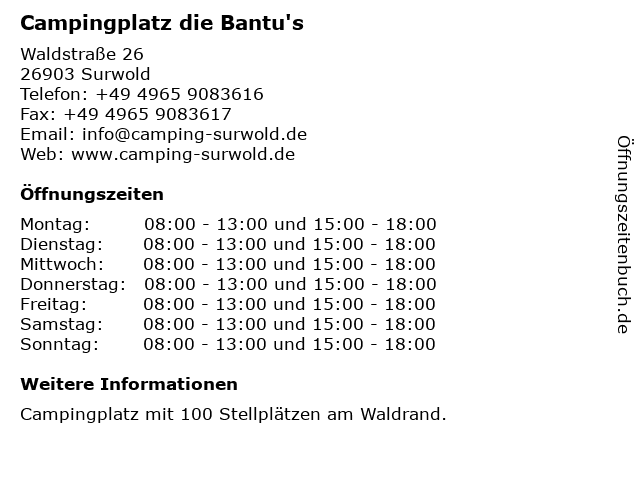 Campingplatz die Bantu's

Waldstraße 26
26903 Surwold
Telefon: +49 4965 9083616
Fax: +49 4965 9083617
Email: info@camping-surwold.de
Web: www.camping-surwold.de

Öffnungszeiten

Montag: 08:00 - 13:00 und 15:00 - 18:00
Dienstag: 08:00 - 13:00 und 15:00 - 18:00
Mittwoch: 08:00 - 13:00 und 15:00 - 18:00
Donnerstag: 08:00 - 13:00 und 15:00 - 18:00
Freitag: 08:00 - 13:00 und 15:00 - 18:00
Samstag: 08:00 - 13:00 und 15:00 - 18:00
Sonntag: 08:00 - 13:00 und 15:00 - 18:00

Weitere Informationen

Campingplatz mit 100 Stellplätzen am Waldrand.

Öffnungszeitenbuch.de